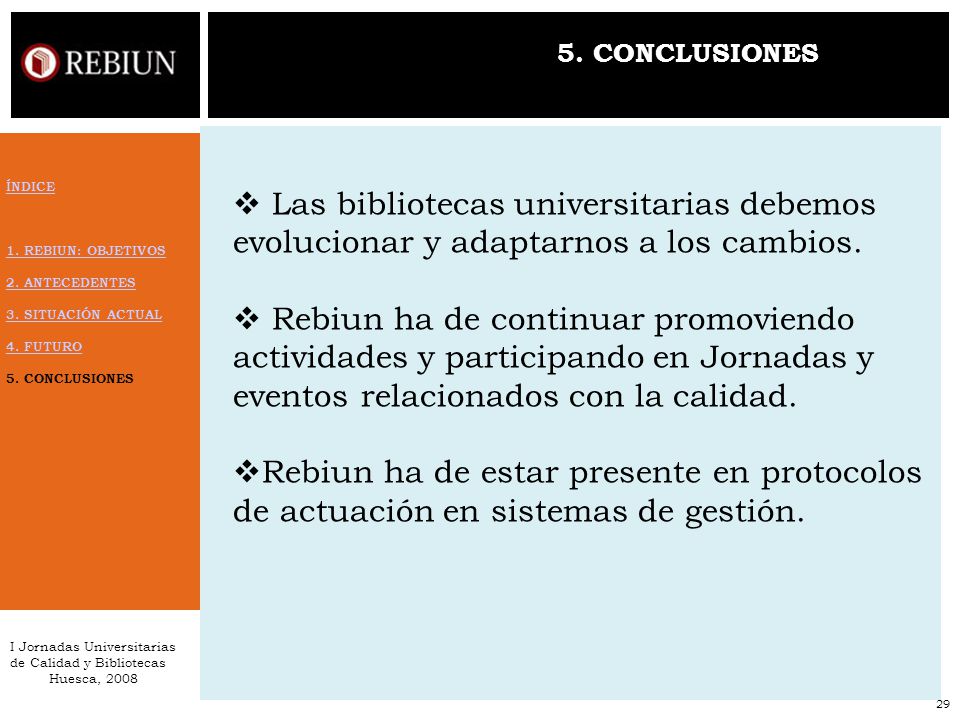 REBIUN

5. CONCLUSIONES

ÍNDICE

1. REBIUN: OBJETIVOS

2. ANTECEDENTES

3. SITUACIÓN ACTUAL

4. FUTURO

5. CONCLUSIONES

❖ Las bibliotecas universitarias debemos evolucionar y adaptarnos a los cambios.

❖ Rebiun ha de continuar promoviendo actividades y participando en Jornadas y eventos relacionados con la calidad.

❖Rebiun ha de estar presente en protocolos de actuación en sistemas de gestión.

I Jornadas Universitarias de Calidad y Bibliotecas Huesca, 2008

29